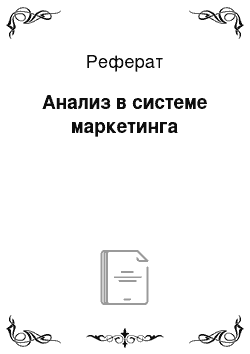 Реферат

Анализ в системе маркетинга